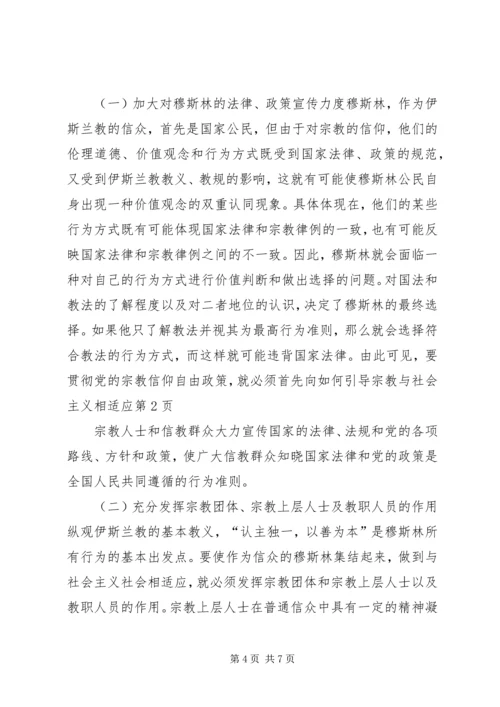 （一）加大对穆斯林的法律、政策宣传力度穆斯林，作为伊斯兰教的信众，首先是国家公民，但由于对宗教的信仰，他们的伦理道德、价值观念和行为方式既受到国家法律、政策的规范，又受到伊斯兰教教义、教规的影响，这就有可能使穆斯林公民自身出现一种价值观念的双重认同现象。具体体现在，他们的某些行为方式既有可能体现国家法律和宗教律例的一致，也有可能反映国家法律和宗教律例之间的不一致。因此，穆斯林就会面临一种对自己的行为方式进行价值判断和做出选择的问题。对国法和教法的了解程度以及对二者地位的认识，决定了穆斯林的最终选择。如果他只了解教法并视其为最高行为准则，那么就会选择符合教法的行为方式，而这样就可能违背国家法律。由此可见，要贯彻党的宗教信仰自由政策，就必须首先向如何引导宗教与社会主义相适应第2页

宗教人士和信教群众大力宣传国家的法律、法规和党的各项路线、方针和政策，使广大信教群众知晓国家法律和党的政策是全国人民共同遵循的行为准则。

（二）充分发挥宗教团体、宗教上层人士及教职人员的作用纵观伊斯兰教的基本教义，“认主独一，以善为本”是穆斯林所有行为的基本出发点。要使作为信众的穆斯林集结起来，做到与社会主义社会相适应，就必须发挥宗教团体和宗教上层人士以及教职人员的作用。宗教上层人士在普通信众中具有一定的精神凝

第4页 共7页